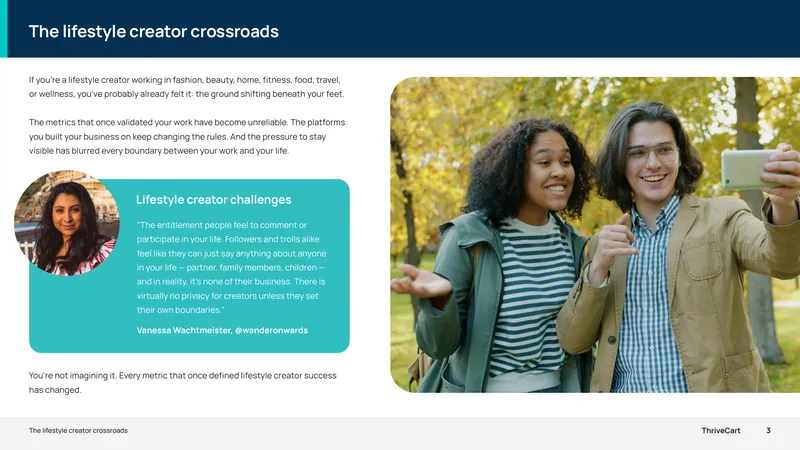 The lifestyle creator crossroads

If you're a lifestyle creator working in fashion, beauty, home, fitness, food, travel, or wellness, you've probably already felt it: the ground shifting beneath your feet.

The metrics that once validated your work have become unreliable. The platforms you built your business on keep changing the rules. And the pressure to stay visible has blurred every boundary between your work and your life.

Lifestyle creator challenges

"The entitlement people feel to comment or participate in your life. Followers and trolls alike feel like they can just say anything about anyone in your life — partner, family members, children — and in reality, it's none of their business. There is virtually no privacy for creators unless they set their own boundaries."

Vanessa Wachtmeister, @wanderonwards

You're not imagining it. Every metric that once defined lifestyle creator success has changed.

The lifestyle creator crossroads

ThriveCart

3